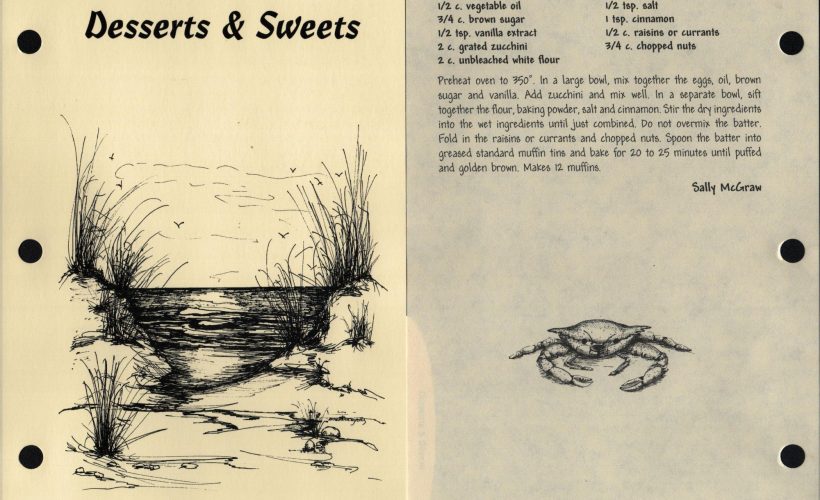 Desserts & Sweets

1/2 c. vegetable oil
3/4 c. brown sugar
1/2 tsp. vanilla extract
2 c. grated zucchini
2 c. unbleached white flour

1/2 tsp. salt
1 tsp. cinnamon
1/2 c. raisins or currants
3/4 c. chopped nuts

Preheat oven to 350°. In a large bowl, mix together the eggs, oil, brown sugar and vanilla. Add zucchini and mix well. In a separate bowl, sift together the flour, baking powder, salt and cinnamon. Stir the dry ingredients into the wet ingredients until just combined. Do not overmix the batter. Fold in the raisins or currants and chopped nuts. Spoon the batter into greased standard muffin tins and bake for 20 to 25 minutes until puffed and golden brown. Makes 12 muffins.

Sally McGraw